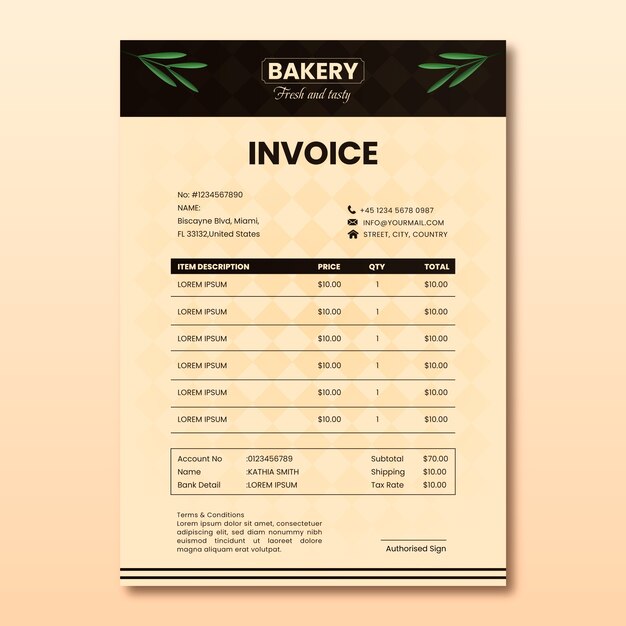 BAKERY
Fresh and tasty

INVOICE

No: #1234567890
NAME:
Biscayne Blvd, Miami,
FL 33132,United States

+45 1234 5678 0987
INFO@YOURMAIL.COM
STREET, CITY, COUNTRY

| ITEM DESCRIPTION | PRICE | QTY | TOTAL |
|---|---|---|---|
| LOREM IPSUM | $10.00 | 1 | $10.00 |
| LOREM IPSUM | $10.00 | 1 | $10.00 |
| LOREM IPSUM | $10.00 | 1 | $10.00 |
| LOREM IPSUM | $10.00 | 1 | $10.00 |
| LOREM IPSUM | $10.00 | 1 | $10.00 |
| LOREM IPSUM | $10.00 | 1 | $10.00 |

| Account No | :0123456789 | Subtotal | $70.00 |
|---|---|---|---|
| Name | :KATHIA SMITH | Shipping | $10.00 |
| Bank Detail | :LOREM IPSUM | Tax Rate | $10.00 |

Terms & Conditions
Lorem ipsum dolor sit amet, consectetuer adipiscing elit, sed diam nonummy nibh euismod tincidunt ut laoreet dolore magna aliquam erat volutpat.

Authorised Sign